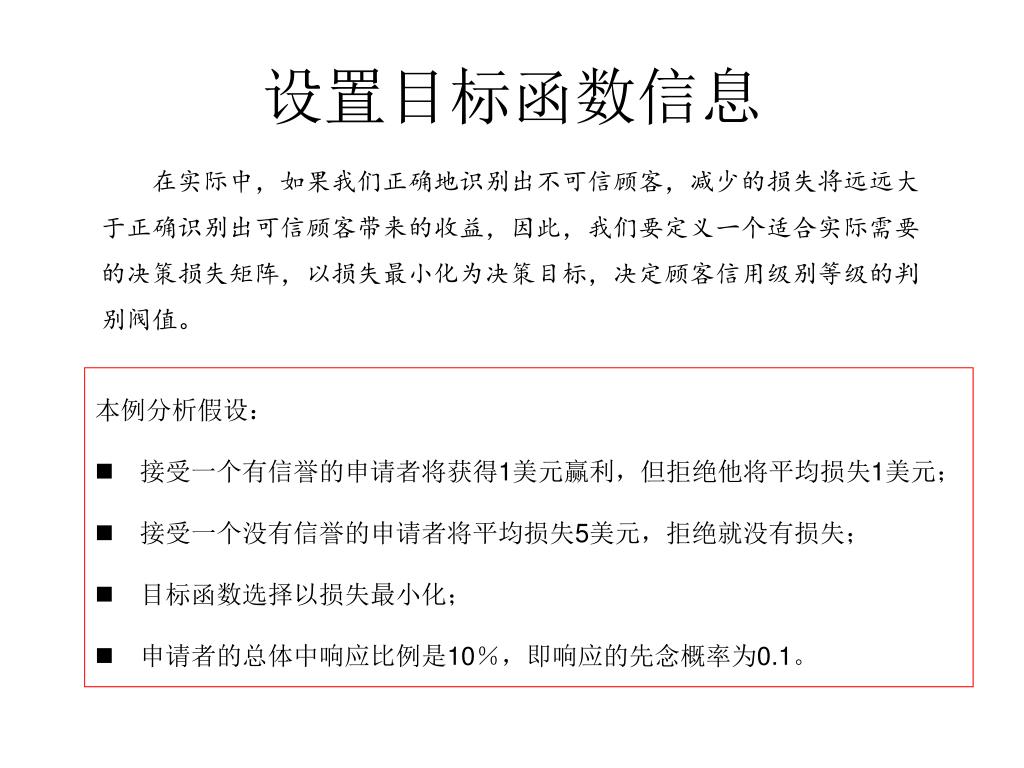 设置目标函数信息

在实际中，如果我们正确地识别出不可信顾客，减少的损失将远远大于正确识别出可信顾客带来的收益，因此，我们要定义一个适合实际需要的决策损失矩阵，以损失最小化为决策目标，决定顾客信用级别等级的判别阀值。

本例分析假设：

■ 接受一个有信誉的申请者将获得1美元赢利，但拒绝他将平均损失1美元；

■ 接受一个没有信誉的申请者将平均损失5美元，拒绝就没有损失；

■ 目标函数选择以损失最小化；

■ 申请者的总体中响应比例是10％，即响应的先念概率为0.1。